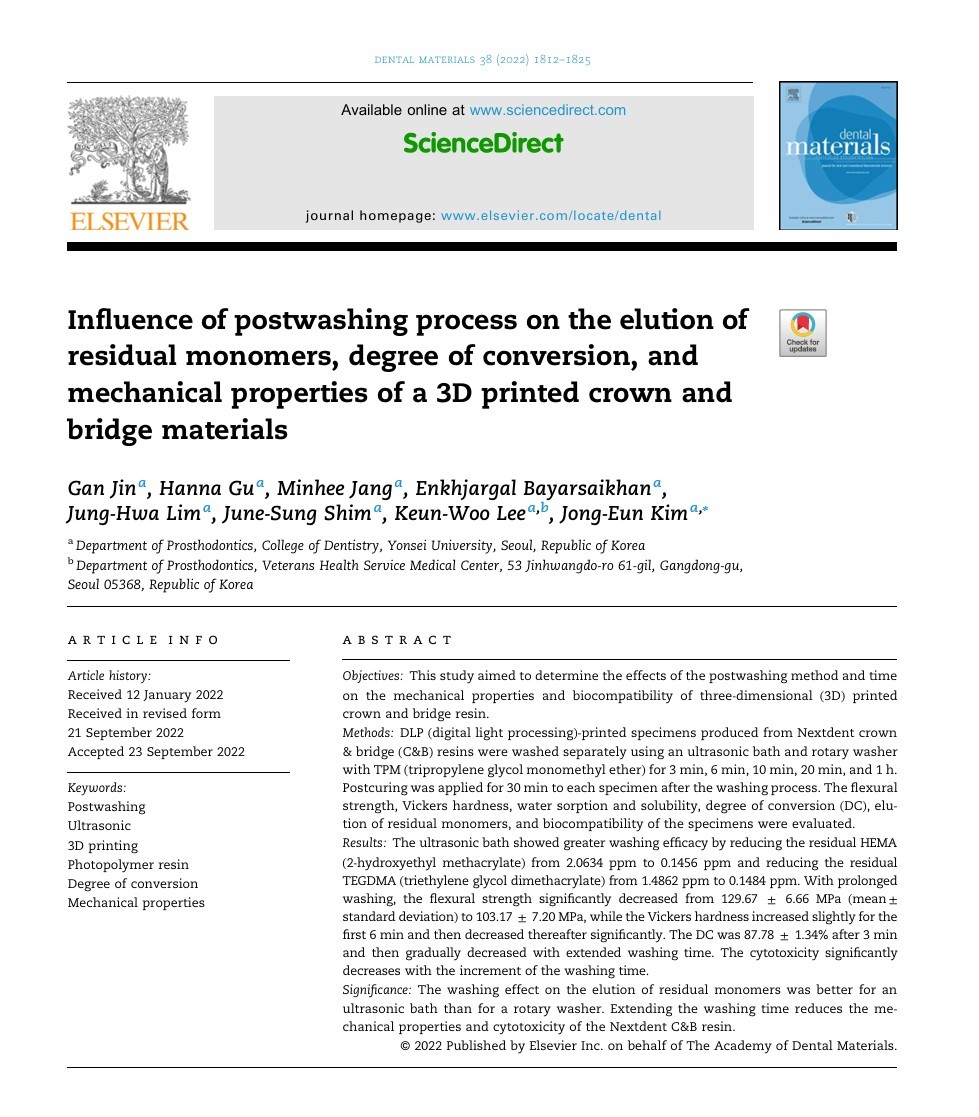 DENTAL MATERIALS 38 (2022) 1812–1825

ELSEVIER

Available online at www.sciencedirect.com

ScienceDirect

journal homepage: www.elsevier.com/locate/dental

dental materials

Influence of postwashing process on the elution of residual monomers, degree of conversion, and mechanical properties of a 3D printed crown and bridge materials

Check for updates

Gan Jin$^{a}$, Hanna Gu$^{a}$, Minhee Jang$^{a}$, Enkhjargal Bayarsaikhan$^{a}$, Jung-Hwa Lim$^{a}$, June-Sung Shim$^{a}$, Keun-Woo Lee$^{a,b}$, Jong-Eun Kim$^{a,*}$

$^{a}$ Department of Prosthodontics, College of Dentistry, Yonsei University, Seoul, Republic of Korea
$^{b}$ Department of Prosthodontics, Veterans Health Service Medical Center, 53 Jinhwangdo-ro 61-gil, Gangdong-gu, Seoul 05368, Republic of Korea

ARTICLE INFO

Article history:
Received 12 January 2022
Received in revised form
21 September 2022
Accepted 23 September 2022

Keywords:
Postwashing
Ultrasonic
3D printing
Photopolymer resin
Degree of conversion
Mechanical properties

ABSTRACT

Objectives: This study aimed to determine the effects of the postwashing method and time on the mechanical properties and biocompatibility of three-dimensional (3D) printed crown and bridge resin.
Methods: DLP (digital light processing)-printed specimens produced from Nextdent crown & bridge (C&B) resins were washed separately using an ultrasonic bath and rotary washer with TPM (tripropylene glycol monomethyl ether) for 3 min, 6 min, 10 min, 20 min, and 1 h. Postcuring was applied for 30 min to each specimen after the washing process. The flexural strength, Vickers hardness, water sorption and solubility, degree of conversion (DC), elution of residual monomers, and biocompatibility of the specimens were evaluated.
Results: The ultrasonic bath showed greater washing efficacy by reducing the residual HEMA (2-hydroxyethyl methacrylate) from 2.0634 ppm to 0.1456 ppm and reducing the residual TEGDMA (triethylene glycol dimethacrylate) from 1.4862 ppm to 0.1484 ppm. With prolonged washing, the flexural strength significantly decreased from 129.67 ± 6.66 MPa (mean ± standard deviation) to 103.17 ± 7.20 MPa, while the Vickers hardness increased slightly for the first 6 min and then decreased thereafter significantly. The DC was 87.78 ± 1.34% after 3 min and then gradually decreased with extended washing time. The cytotoxicity significantly decreases with the increment of the washing time.
Significance: The washing effect on the elution of residual monomers was better for an ultrasonic bath than for a rotary washer. Extending the washing time reduces the mechanical properties and cytotoxicity of the Nextdent C&B resin.
© 2022 Published by Elsevier Inc. on behalf of The Academy of Dental Materials.